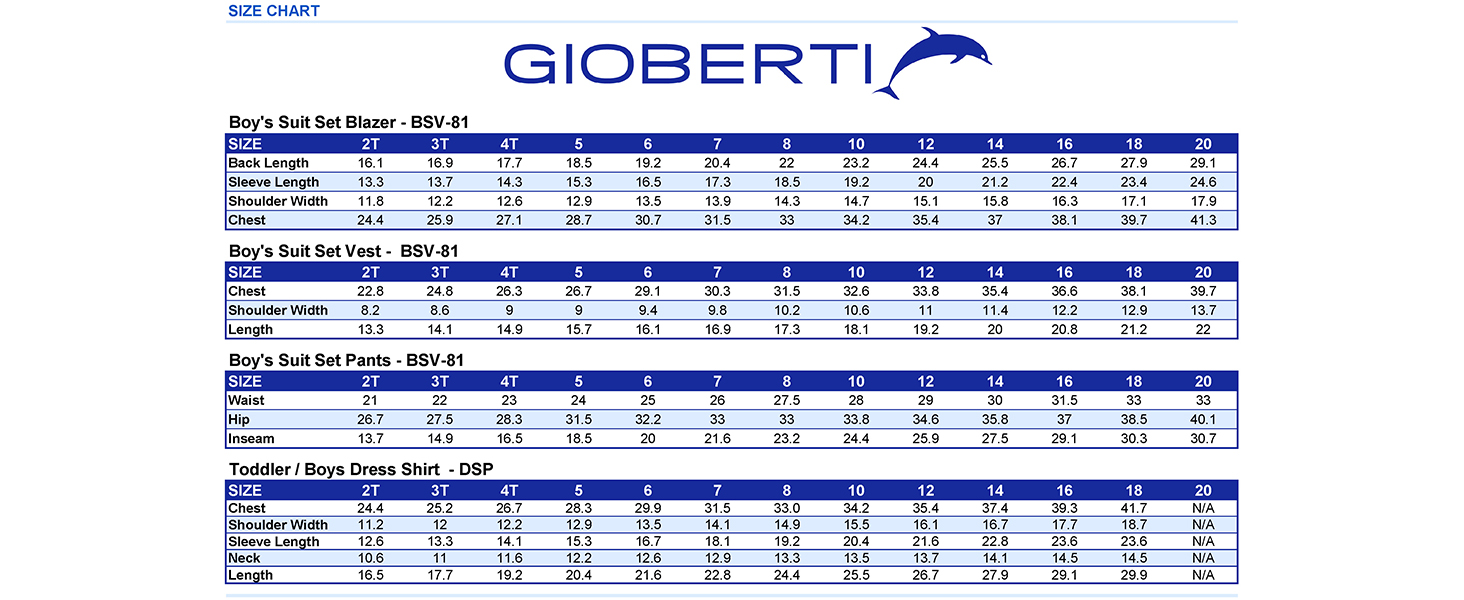 SIZE CHART

GIOBERTI

Boy's Suit Set Blazer - BSV-81

| SIZE | 2T | 3T | 4T | 5 | 6 | 7 | 8 | 10 | 12 | 14 | 16 | 18 | 20 |
|---|---|---|---|---|---|---|---|---|---|---|---|---|---|
| Back Length | 16.1 | 16.9 | 17.7 | 18.5 | 19.2 | 20.4 | 22 | 23.2 | 24.4 | 25.5 | 26.7 | 27.9 | 29.1 |
| Sleeve Length | 13.3 | 13.7 | 14.3 | 15.3 | 16.5 | 17.3 | 18.5 | 19.2 | 20 | 21.2 | 22.4 | 23.4 | 24.6 |
| Shoulder Width | 11.8 | 12.2 | 12.6 | 12.9 | 13.5 | 13.9 | 14.3 | 14.7 | 15.1 | 15.8 | 16.3 | 17.1 | 17.9 |
| Chest | 24.4 | 25.9 | 27.1 | 28.7 | 30.7 | 31.5 | 33 | 34.2 | 35.4 | 37 | 38.1 | 39.7 | 41.3 |

Boy's Suit Set Vest - BSV-81

| SIZE | 2T | 3T | 4T | 5 | 6 | 7 | 8 | 10 | 12 | 14 | 16 | 18 | 20 |
|---|---|---|---|---|---|---|---|---|---|---|---|---|---|
| Chest | 22.8 | 24.8 | 26.3 | 26.7 | 29.1 | 30.3 | 31.5 | 32.6 | 33.8 | 35.4 | 36.6 | 38.1 | 39.7 |
| Shoulder Width | 8.2 | 8.6 | 9 | 9 | 9.4 | 9.8 | 10.2 | 10.6 | 11 | 11.4 | 12.2 | 12.9 | 13.7 |
| Length | 13.3 | 14.1 | 14.9 | 15.7 | 16.1 | 16.9 | 17.3 | 18.1 | 19.2 | 20 | 20.8 | 21.2 | 22 |

Boy's Suit Set Pants - BSV-81

| SIZE | 2T | 3T | 4T | 5 | 6 | 7 | 8 | 10 | 12 | 14 | 16 | 18 | 20 |
|---|---|---|---|---|---|---|---|---|---|---|---|---|---|
| Waist | 21 | 22 | 23 | 24 | 25 | 26 | 27.5 | 28 | 29 | 30 | 31.5 | 33 | 33 |
| Hip | 26.7 | 27.5 | 28.3 | 31.5 | 32.2 | 33 | 33 | 33.8 | 34.6 | 35.8 | 37 | 38.5 | 40.1 |
| Inseam | 13.7 | 14.9 | 16.5 | 18.5 | 20 | 21.6 | 23.2 | 24.4 | 25.9 | 27.5 | 29.1 | 30.3 | 30.7 |

Toddler / Boys Dress Shirt - DSP

| SIZE | 2T | 3T | 4T | 5 | 6 | 7 | 8 | 10 | 12 | 14 | 16 | 18 | 20 |
|---|---|---|---|---|---|---|---|---|---|---|---|---|---|
| Chest | 24.4 | 25.2 | 26.7 | 28.3 | 29.9 | 31.5 | 33.0 | 34.2 | 35.4 | 37.4 | 39.3 | 41.7 | N/A |
| Shoulder Width | 11.2 | 12 | 12.2 | 12.9 | 13.5 | 14.1 | 14.9 | 15.5 | 16.1 | 16.7 | 17.7 | 18.7 | N/A |
| Sleeve Length | 12.6 | 13.3 | 14.1 | 15.3 | 16.7 | 18.1 | 19.2 | 20.4 | 21.6 | 22.8 | 23.6 | 23.6 | N/A |
| Neck | 10.6 | 11 | 11.6 | 12.2 | 12.6 | 12.9 | 13.3 | 13.5 | 13.7 | 14.1 | 14.5 | 14.5 | N/A |
| Length | 16.5 | 17.7 | 19.2 | 20.4 | 21.6 | 22.8 | 24.4 | 25.5 | 26.7 | 27.9 | 29.1 | 29.9 | N/A |